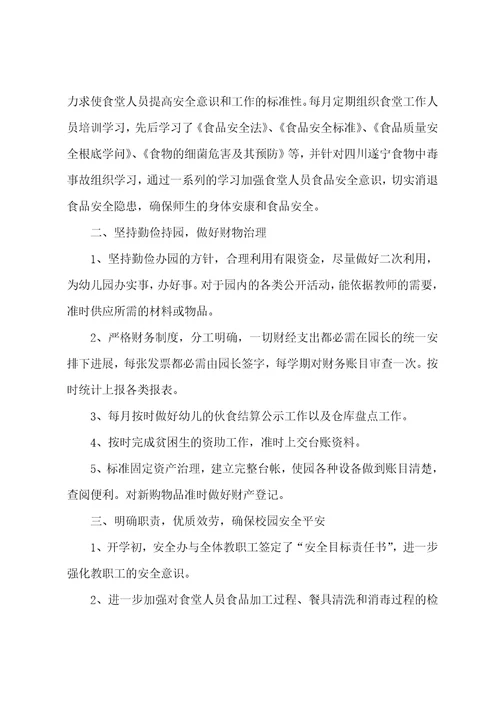 力求使食堂人员提高安全意识和工作的标准性。每月定期组织食堂工作人员培训学习，先后学习了《食品安全法》、《食品安全标准》、《食品质量安全根底学问》、《食物的细菌危害及其预防》等，并针对四川遂宁食物中毒事故组织学习，通过一系列的学习加强食堂人员食品安全意识，切实消退食品安全隐患，确保师生的身体安康和食品安全。

二、坚持勤俭持园，做好财物治理

1、坚持勤俭办园的方针，合理利用有限资金，尽量做好二次利用，为幼儿园办实事，办好事。对于园内的各类公开活动，能依据教师的需要，准时供应所需的材料或物品。

2、严格财务制度，分工明确，一切财经支出都必需在园长的统一安排下进展，每张发票都必需由园长签字，每学期对财务账目审查一次。按时统计上报各类报表。

3、每月按时做好幼儿的伙食结算公示工作以及仓库盘点工作。

4、按时完成贫困生的资助工作，准时上交台账资料。

5、标准固定资产治理，建立完整台帐，使园各种设备做到账目清楚，查阅便利。对新购物品准时做好财产登记。

三、明确职责，优质效劳，确保校园安全平安

1、开学初，安全办与全体教职工签定了“安全目标责任书”，进一步强化教职工的安全意识。

2、进一步加强对食堂人员食品加工过程、餐具清洗和消毒过程的检